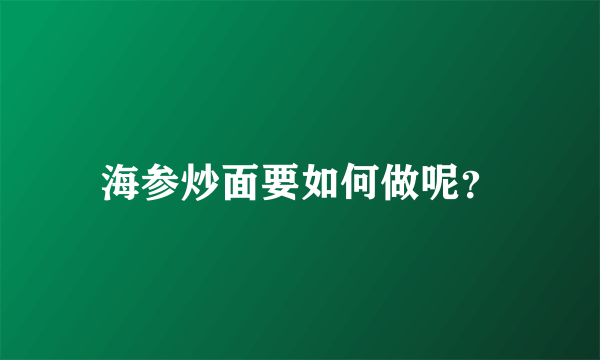 海参炒面要如何做呢?